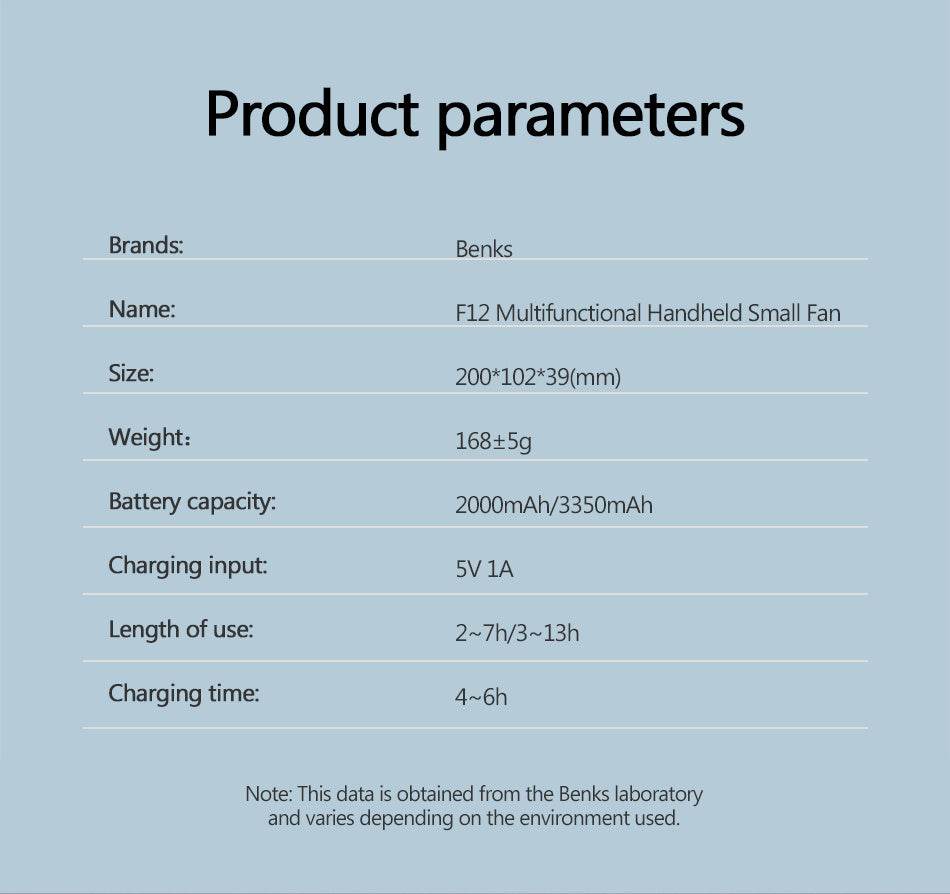 Product parameters

Brands:
Benks

Name:
F12 Multifunctional Handheld Small Fan

Size:
200*102*39(mm)

Weight:
168±5g

Battery capacity:
2000mAh/3350mAh

Charging input:
5V 1A

Length of use:
2~7h/3~13h

Charging time:
4~6h

Note: This data is obtained from the Benks laboratory and varies depending on the environment used.